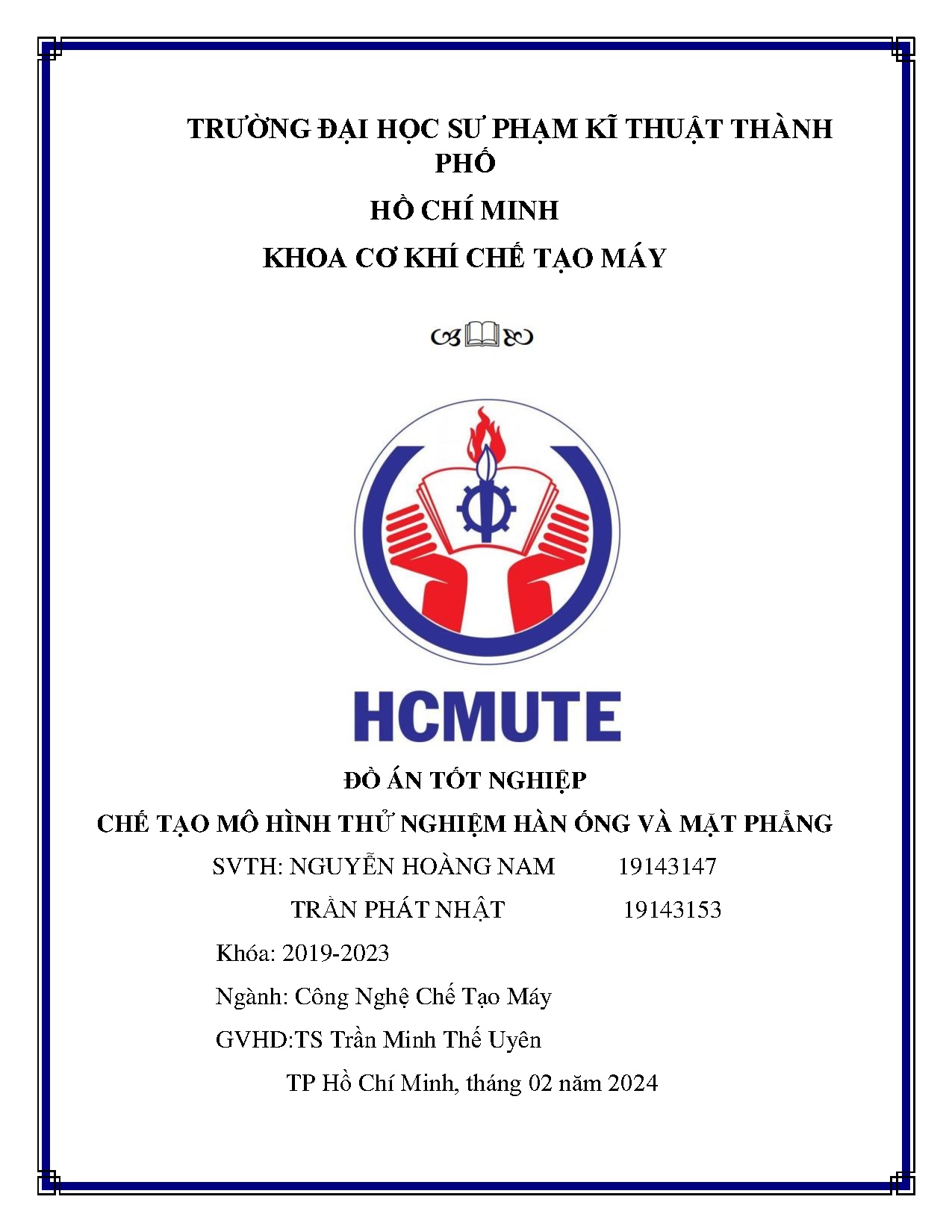 TRƯỜNG ĐẠI HỌC SƯ PHẠM KĨ THUẬT THÀNH PHỐ

HỒ CHÍ MINH

KHOA CƠ KHÍ CHẾ TẠO MÁY

HCMUTE

ĐỒ ÁN TỐT NGHIỆP

CHẾ TẠO MÔ HÌNH THỬ NGHIỆM HÀN ỐNG VÀ MẶT PHẲNG

SVTH: NGUYỄN HOÀNG NAM 19143147

TRẦN PHÁT NHẬT 19143153

Khóa: 2019-2023

Ngành: Công Nghệ Chế Tạo Máy

GVHD:TS Trần Minh Thế Uyên

TP Hồ Chí Minh, tháng 02 năm 2024